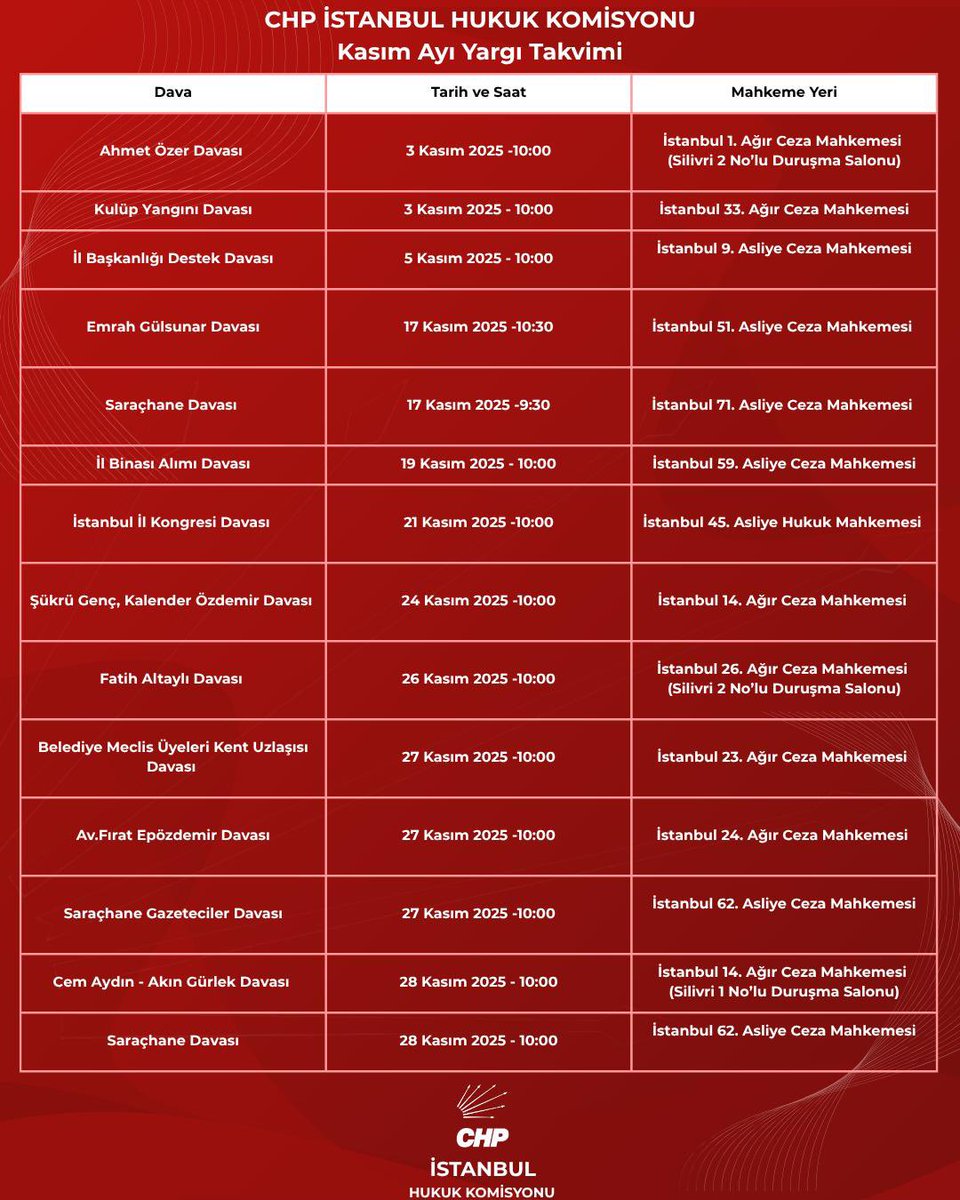 CHP İSTANBUL HUKUK KOMİSYONU
Kasım Ayı Yargı Takvimi

| Dava | Tarih ve Saat | Mahkeme Yeri |
|---|---|---|
| Ahmet Özer Davası | 3 Kasım 2025 -10:00 | İstanbul 1. Ağır Ceza Mahkemesi (Silivri 2 No'lu Duruşma Salonu) |
| Kulüp Yangını Davası | 3 Kasım 2025 - 10:00 | İstanbul 33. Ağır Ceza Mahkemesi |
| İl Başkanlığı Destek Davası | 5 Kasım 2025 - 10:00 | İstanbul 9. Asliye Ceza Mahkemesi |
| Emrah Gülsunar Davası | 17 Kasım 2025 -10:30 | İstanbul 51. Asliye Ceza Mahkemesi |
| Saraçhane Davası | 17 Kasım 2025 -9:30 | İstanbul 71. Asliye Ceza Mahkemesi |
| İl Binası Alımı Davası | 19 Kasım 2025 - 10:00 | İstanbul 59. Asliye Ceza Mahkemesi |
| İstanbul İl Kongresi Davası | 21 Kasım 2025 -10:00 | İstanbul 45. Asliye Hukuk Mahkemesi |
| Şükrü Genç, Kalender Özdemir Davası | 24 Kasım 2025 -10:00 | İstanbul 14. Ağır Ceza Mahkemesi |
| Fatih Altaylı Davası | 26 Kasım 2025 -10:00 | İstanbul 26. Ağır Ceza Mahkemesi (Silivri 2 No'lu Duruşma Salonu) |
| Belediye Meclis Üyeleri Kent Uzlaşısı Davası | 27 Kasım 2025 -10:00 | İstanbul 23. Ağır Ceza Mahkemesi |
| Av.Fırat Epözdemir Davası | 27 Kasım 2025 -10:00 | İstanbul 24. Ağır Ceza Mahkemesi |
| Saraçhane Gazeteciler Davası | 27 Kasım 2025 -10:00 | İstanbul 62. Asliye Ceza Mahkemesi |
| Cem Aydın - Akın Gürlek Davası | 28 Kasım 2025 - 10:00 | İstanbul 14. Ağır Ceza Mahkemesi (Silivri 1 No'lu Duruşma Salonu) |
| Saraçhane Davası | 28 Kasım 2025 - 10:00 | İstanbul 62. Asliye Ceza Mahkemesi |

CHP
İSTANBUL
HUKUK KOMİSYONU